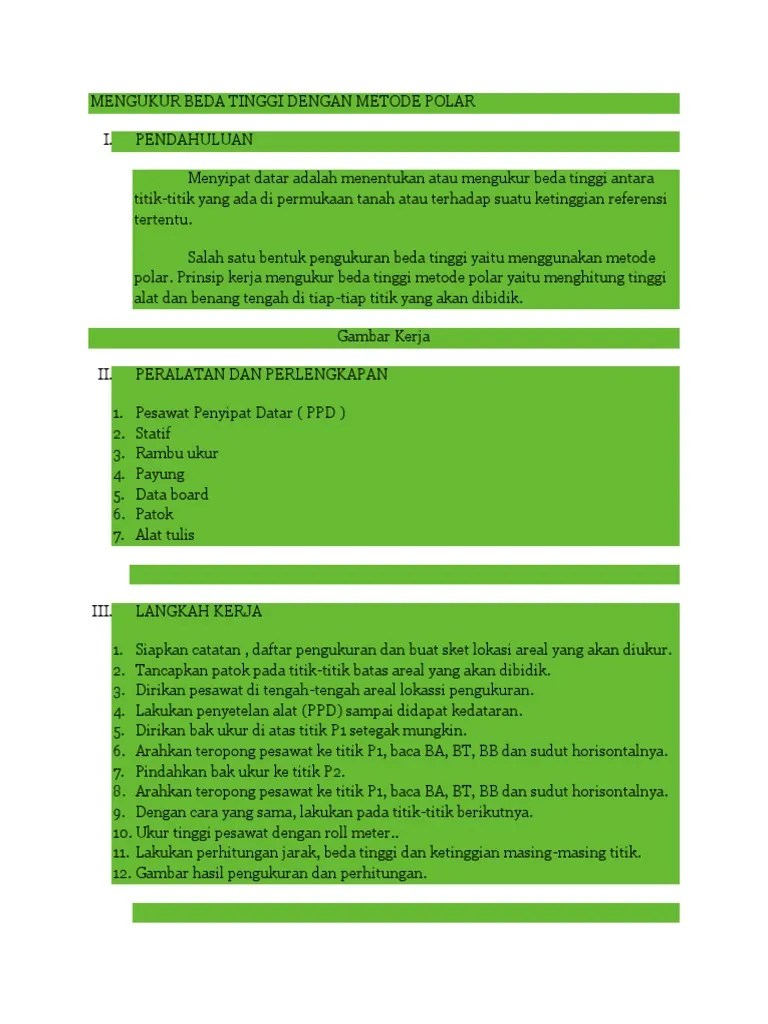 MENGUKUR BEDA TINGGI DENGAN METODE POLAR

I. PENDAHULUAN

Menyipat datar adalah menentukan atau mengukur beda tinggi antara titik-titik yang ada di permukaan tanah atau terhadap suatu ketinggian referensi tertentu.

Salah satu bentuk pengukuran beda tinggi yaitu menggunakan metode polar. Prinsip kerja mengukur beda tinggi metode polar yaitu menghitung tinggi alat dan benang tengah di tiap-tiap titik yang akan dibidik.

Gambar Kerja

II. PERALATAN DAN PERLENGKAPAN

1. Pesawat Penyipat Datar ( PPD )
2. Statif
3. Rambu ukur
4. Payung
5. Data board
6. Patok
7. Alat tulis

III. LANGKAH KERJA

1. Siapkan catatan , daftar pengukuran dan buat sket lokasi areal yang akan diukur.
2. Tancapkan patok pada titik-titik batas areal yang akan dibidik.
3. Dirikan pesawat di tengah-tengah areal lokassi pengukuran.
4. Lakukan penyetelan alat (PPD) sampai didapat kedataran.
5. Dirikan bak ukur di atas titik P1 setegak mungkin.
6. Arahkan teropong pesawat ke titik P1, baca BA, BT, BB dan sudut horisontalnya.
7. Pindahkan bak ukur ke titik P2.
8. Arahkan teropong pesawat ke titik P1, baca BA, BT, BB dan sudut horisontalnya.
9. Dengan cara yang sama, lakukan pada titik-titik berikutnya.
10. Ukur tinggi pesawat dengan roll meter..
11. Lakukan perhitungan jarak, beda tinggi dan ketinggian masing-masing titik.
12. Gambar hasil pengukuran dan perhitungan.